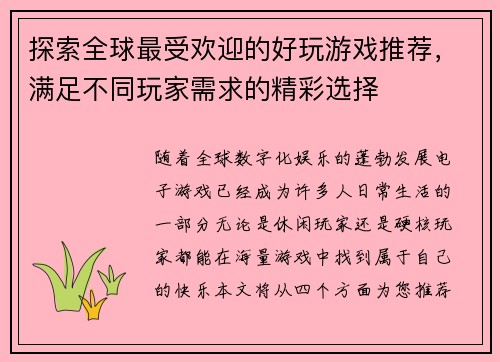 探索全球最受欢迎的好玩游戏推荐，满足不同玩家需求的精彩选择

随着全球数字化娱乐的蓬勃发展电子游戏已经成为许多人日常生活的一部分无论是休闲玩家还是硬核玩家都能在海量游戏中找到属于自己的快乐本文将从四个方面为您推荐